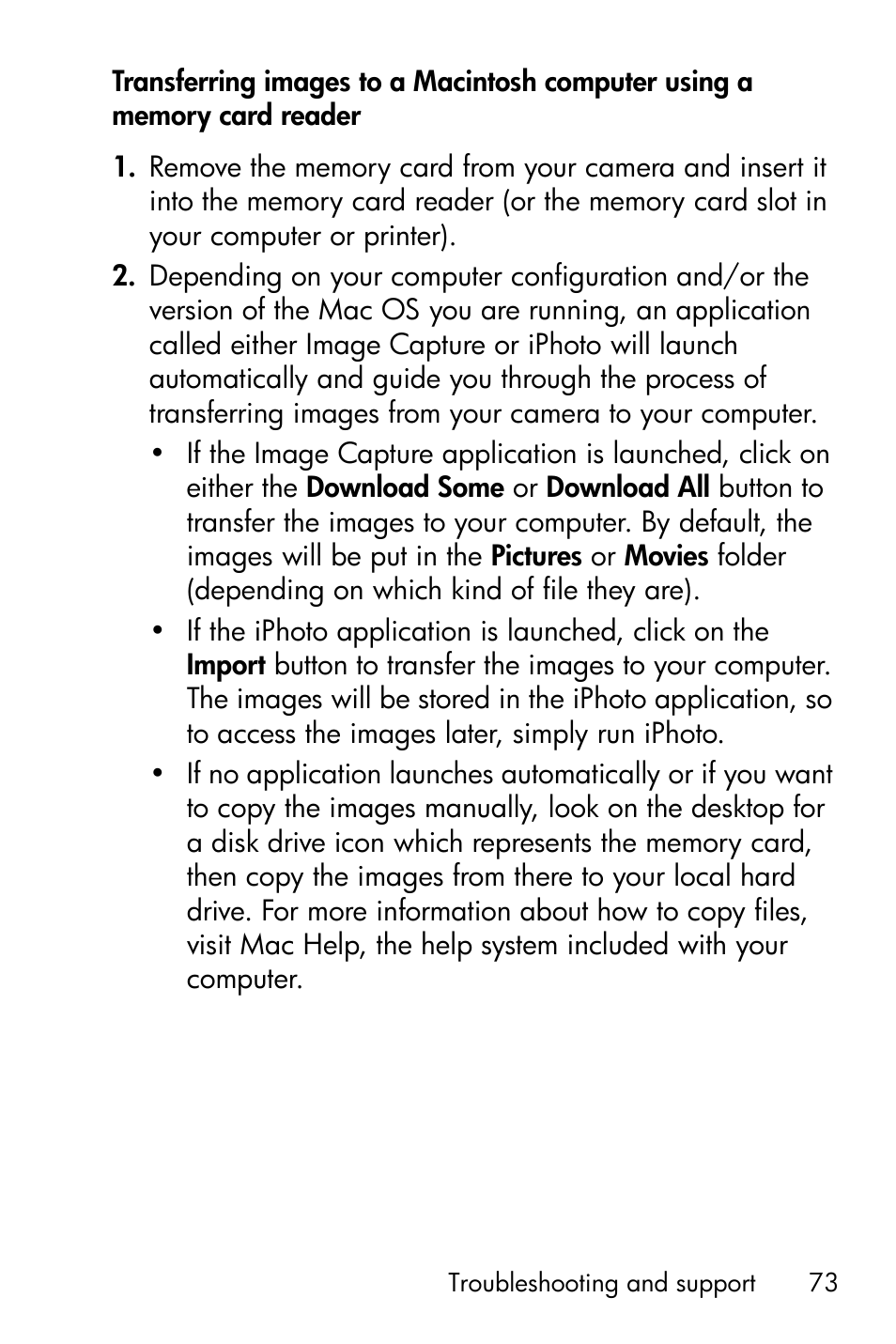 Transferring images to a Macintosh computer using a memory card reader

1. Remove the memory card from your camera and insert it into the memory card reader (or the memory card slot in your computer or printer).

2. Depending on your computer configuration and/or the version of the Mac OS you are running, an application called either Image Capture or iPhoto will launch automatically and guide you through the process of transferring images from your camera to your computer.

• If the Image Capture application is launched, click on either the Download Some or Download All button to transfer the images to your computer. By default, the images will be put in the Pictures or Movies folder (depending on which kind of file they are).

• If the iPhoto application is launched, click on the Import button to transfer the images to your computer. The images will be stored in the iPhoto application, so to access the images later, simply run iPhoto.

• If no application launches automatically or if you want to copy the images manually, look on the desktop for a disk drive icon which represents the memory card, then copy the images from there to your local hard drive. For more information about how to copy files, visit Mac Help, the help system included with your computer.

Troubleshooting and support 73